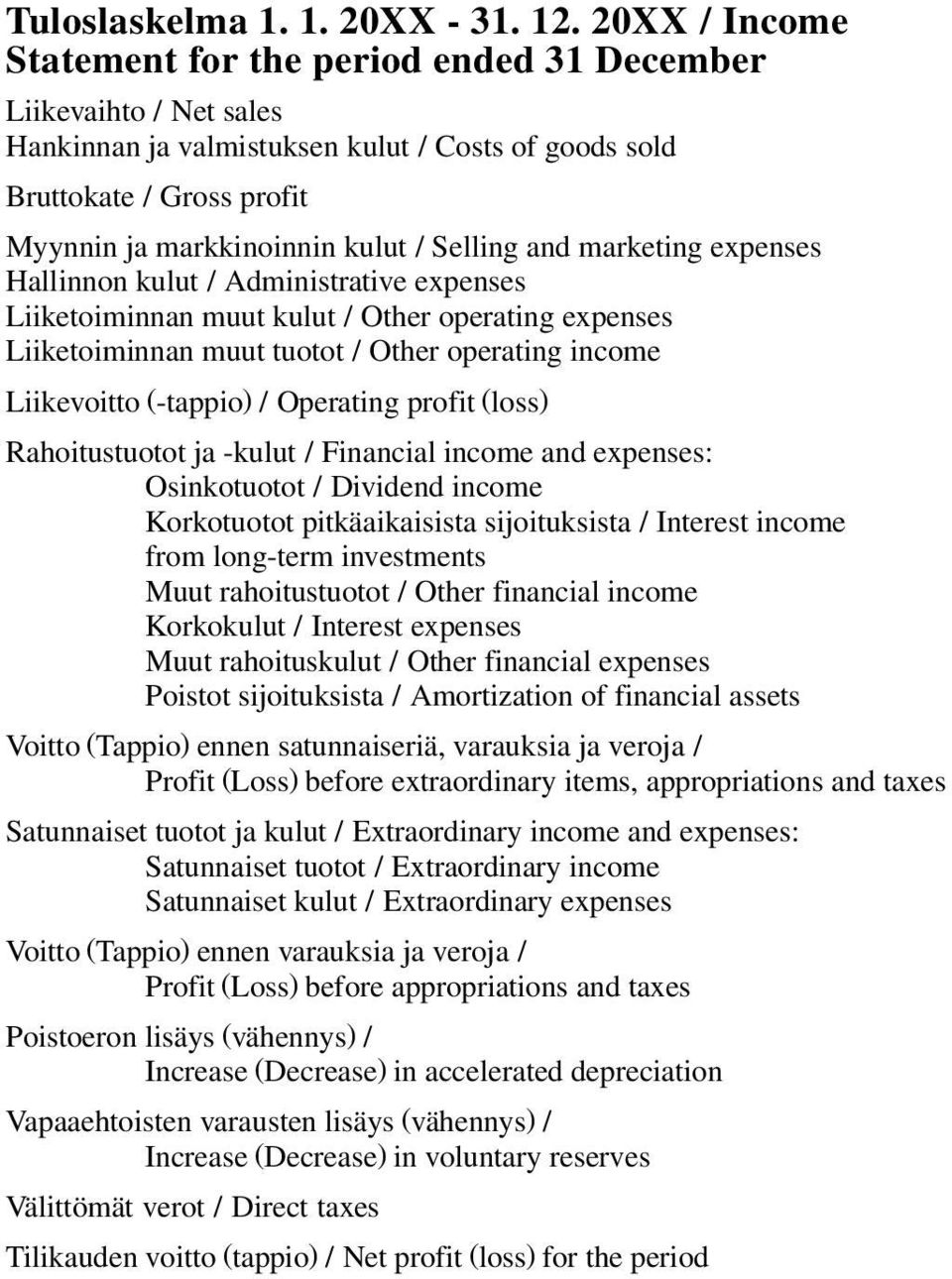 Tuloslaskelma 1. 1. 20XX - 31. 12. 20XX / Income Statement for the period ended 31 December

Liikevaihto / Net sales
Hankinnan ja valmistuksen kulut / Costs of goods sold

Bruttokate / Gross profit

Myynnin ja markkinoinnin kulut / Selling and marketing expenses
Hallinnon kulut / Administrative expenses
Liiketoiminnan muut kulut / Other operating expenses
Liiketoiminnan muut tuotot / Other operating income

Liikevoitto (-tappio) / Operating profit (loss)

Rahoitustuotot ja -kulut / Financial income and expenses:
Osinkotuotot / Dividend income
Korkotuotot pitkäaikaisista sijoituksista / Interest income from long-term investments
Muut rahoitustuotot / Other financial income
Korkokulut / Interest expenses
Muut rahoituskulut / Other financial expenses
Poistot sijoituksista / Amortization of financial assets

Voitto (Tappio) ennen satunnaiseriä, varauksia ja veroja /
Profit (Loss) before extraordinary items, appropriations and taxes

Satunnaiset tuotot ja kulut / Extraordinary income and expenses:
Satunnaiset tuotot / Extraordinary income
Satunnaiset kulut / Extraordinary expenses

Voitto (Tappio) ennen varauksia ja veroja /
Profit (Loss) before appropriations and taxes

Poistoeron lisäys (vähennys) /
Increase (Decrease) in accelerated depreciation

Vapaaehtoisten varausten lisäys (vähennys) /
Increase (Decrease) in voluntary reserves

Välittömät verot / Direct taxes

Tilikauden voitto (tappio) / Net profit (loss) for the period